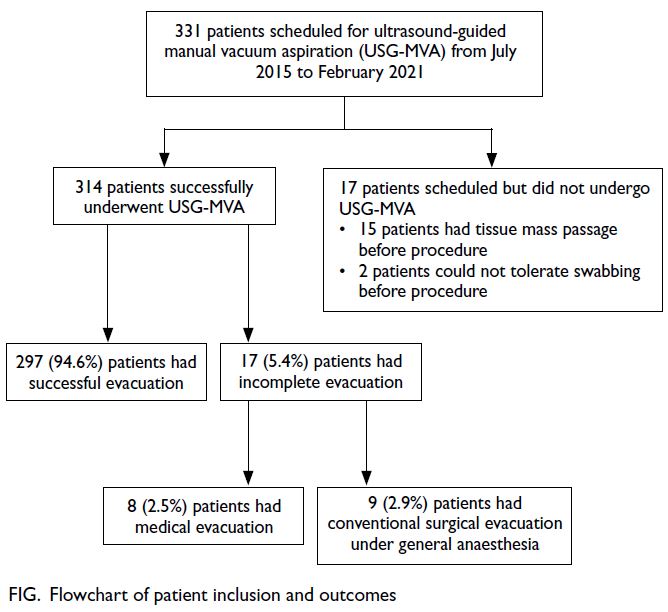 331 patients scheduled for ultrasound-guided manual vacuum aspiration (USG-MVA) from July 2015 to February 2021

314 patients successfully underwent USG-MVA

17 patients scheduled but did not undergo USG-MVA
• 15 patients had tissue mass passage before procedure
• 2 patients could not tolerate swabbing before procedure

297 (94.6%) patients had successful evacuation

17 (5.4%) patients had incomplete evacuation

8 (2.5%) patients had medical evacuation

9 (2.9%) patients had conventional surgical evacuation under general anaesthesia

FIG. Flowchart of patient inclusion and outcomes